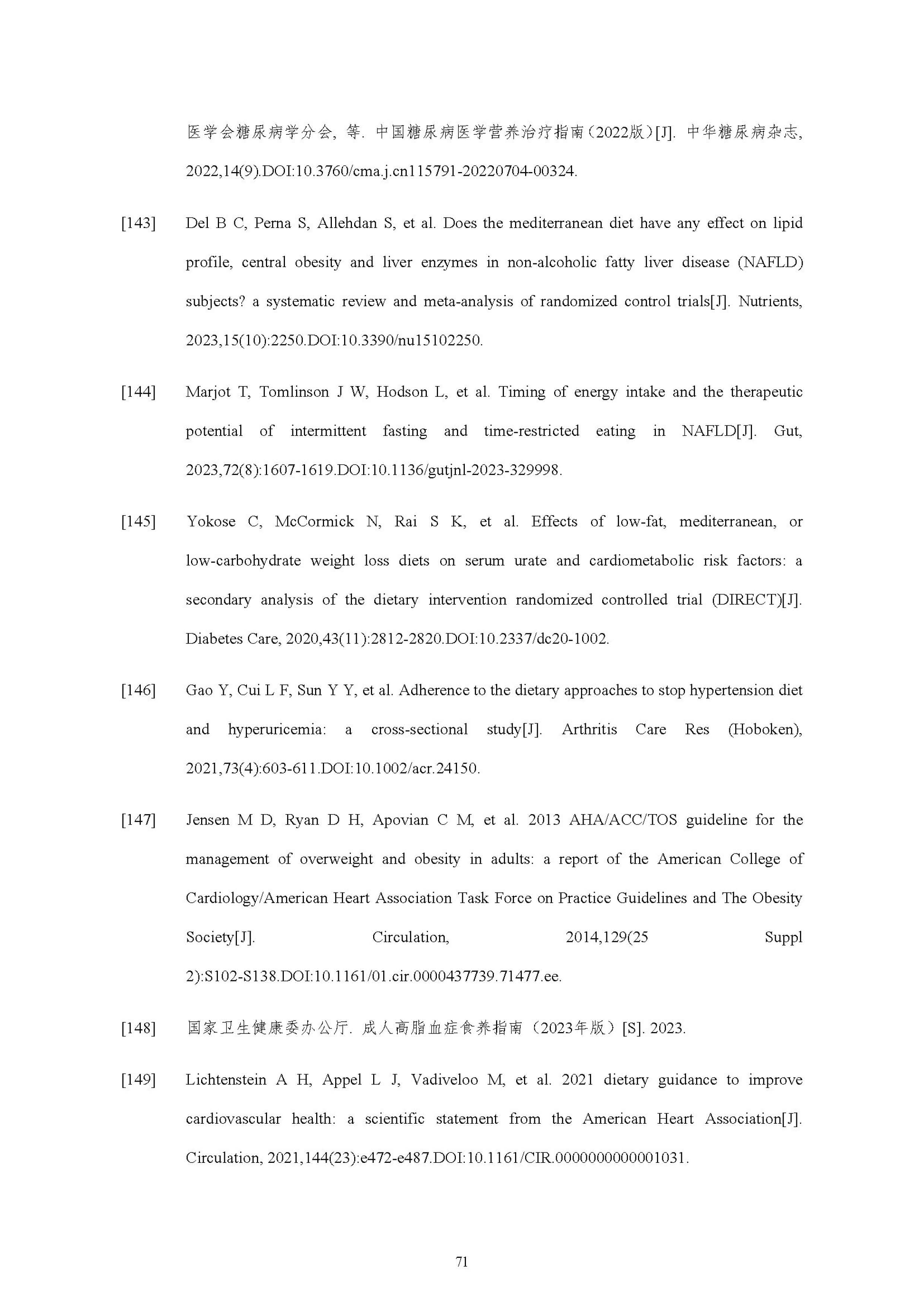 医学会糖尿病学分会, 等. 中国糖尿病医学营养治疗指南(2022版)[J]. 中华糖尿病杂志, 2022,14(9).DOI:10.3760/cma.j.cn115791-20220704-00324.

[143] Del B C, Perna S, Allehdan S, et al. Does the mediterranean diet have any effect on lipid profile, central obesity and liver enzymes in non-alcoholic fatty liver disease (NAFLD) subjects? a systematic review and meta-analysis of randomized control trials[J]. Nutrients, 2023,15(10):2250.DOI:10.3390/nu15102250.

[144] Marjot T, Tomlinson J W, Hodson L, et al. Timing of energy intake and the therapeutic potential of intermittent fasting and time-restricted eating in NAFLD[J]. Gut, 2023,72(8):1607-1619.DOI:10.1136/gutjnl-2023-329998.

[145] Yokose C, McCormick N, Rai S K, et al. Effects of low-fat, mediterranean, or low-carbohydrate weight loss diets on serum urate and cardiometabolic risk factors: a secondary analysis of the dietary intervention randomized controlled trial (DIRECT)[J]. Diabetes Care, 2020,43(11):2812-2820.DOI:10.2337/dc20-1002.

[146] Gao Y, Cui L F, Sun Y Y, et al. Adherence to the dietary approaches to stop hypertension diet and hyperuricemia: a cross-sectional study[J]. Arthritis Care Res (Hoboken), 2021,73(4):603-611.DOI:10.1002/acr.24150.

[147] Jensen M D, Ryan D H, Apovian C M, et al. 2013 AHA/ACC/TOS guideline for the management of overweight and obesity in adults: a report of the American College of Cardiology/American Heart Association Task Force on Practice Guidelines and The Obesity Society[J]. Circulation, 2014,129(25 Suppl 2):S102-S138.DOI:10.1161/01.cir.0000437739.71477.ee.

[148] 国家卫生健康委办公厅. 成人高脂血症食养指南（2023年版）[S]. 2023.

[149] Lichtenstein A H, Appel L J, Vadiveloo M, et al. 2021 dietary guidance to improve cardiovascular health: a scientific statement from the American Heart Association[J]. Circulation, 2021,144(23):e472-e487.DOI:10.1161/CIR.0000000000001031.

71